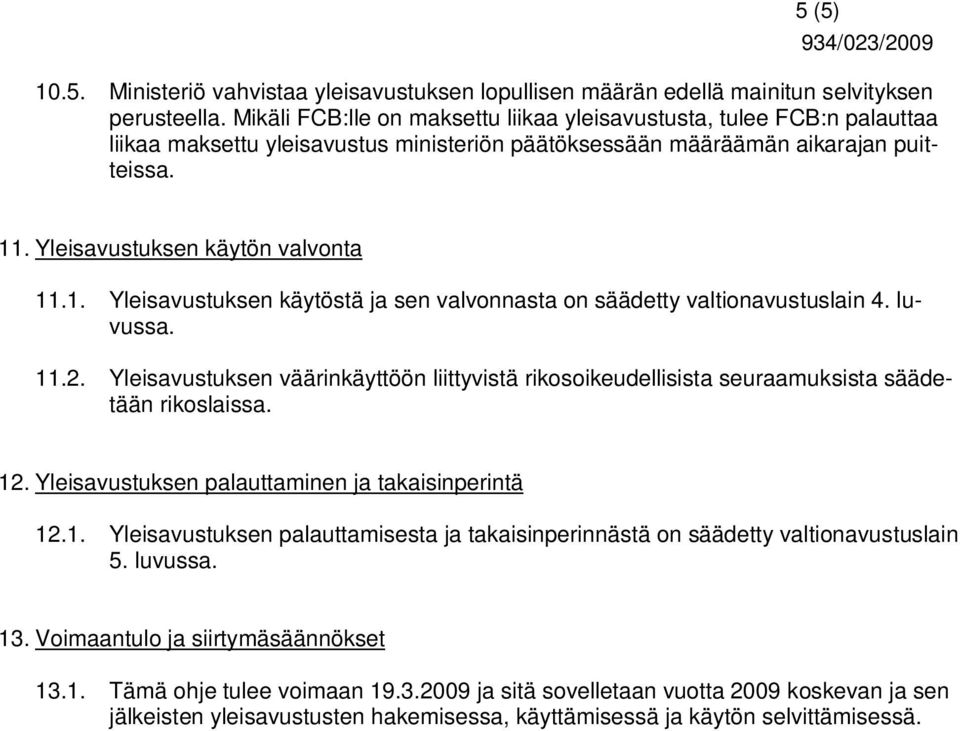 5 (5)
934/023/2009

10.5. Ministeriö vahvistaa yleisavustuksen lopullisen määrän edellä mainitun selvityksen perusteella. Mikäli FCB:lle on maksettu liikaa yleisavustusta, tulee FCB:n palauttaa liikaa maksettu yleisavustus ministeriön päätöksessään määräämän aikarajan puitteissa.

11. Yleisavustuksen käytön valvonta

11.1. Yleisavustuksen käytöstä ja sen valvonnasta on säädetty valtionavustuslain 4. luvussa.

11.2. Yleisavustuksen väärinkäyttöön liittyvistä rikosoikeudellisista seuraamuksista säädetään rikoslaissa.

12. Yleisavustuksen palauttaminen ja takaisinperintä

12.1. Yleisavustuksen palauttamisesta ja takaisinperinnästä on säädetty valtionavustuslain 5. luvussa.

13. Voimaantulo ja siirtymäsäännökset

13.1. Tämä ohje tulee voimaan 19.3.2009 ja sitä sovelletaan vuotta 2009 koskevan ja sen jälkeisten yleisavustusten hakemisessa, käyttämisessä ja käytön selvittämisessä.